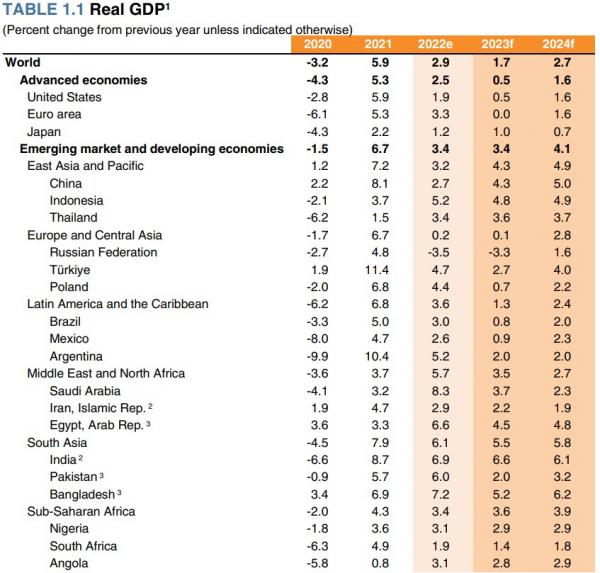 TABLE 1.1 Real GDP$^{1}$

(Percent change from previous year unless indicated otherwise)

|  | 2020 | 2021 | 2022e | 2023f | 2024f |
|---|---|---|---|---|---|
| World | -3.2 | 5.9 | 2.9 | 1.7 | 2.7 |
| Advanced economies | -4.3 | 5.3 | 2.5 | 0.5 | 1.6 |
| United States | -2.8 | 5.9 | 1.9 | 0.5 | 1.6 |
| Euro area | -6.1 | 5.3 | 3.3 | 0.0 | 1.6 |
| Japan | -4.3 | 2.2 | 1.2 | 1.0 | 0.7 |
| Emerging market and developing economies | -1.5 | 6.7 | 3.4 | 3.4 | 4.1 |
| East Asia and Pacific | 1.2 | 7.2 | 3.2 | 4.3 | 4.9 |
| China | 2.2 | 8.1 | 2.7 | 4.3 | 5.0 |
| Indonesia | -2.1 | 3.7 | 5.2 | 4.8 | 4.9 |
| Thailand | -6.2 | 1.5 | 3.4 | 3.6 | 3.7 |
| Europe and Central Asia | -1.7 | 6.7 | 0.2 | 0.1 | 2.8 |
| Russian Federation | -2.7 | 4.8 | -3.5 | -3.3 | 1.6 |
| Türkiye | 1.9 | 11.4 | 4.7 | 2.7 | 4.0 |
| Poland | -2.0 | 6.8 | 4.4 | 0.7 | 2.2 |
| Latin America and the Caribbean | -6.2 | 6.8 | 3.6 | 1.3 | 2.4 |
| Brazil | -3.3 | 5.0 | 3.0 | 0.8 | 2.0 |
| Mexico | -8.0 | 4.7 | 2.6 | 0.9 | 2.3 |
| Argentina | -9.9 | 10.4 | 5.2 | 2.0 | 2.0 |
| Middle East and North Africa | -3.6 | 3.7 | 5.7 | 3.5 | 2.7 |
| Saudi Arabia | -4.1 | 3.2 | 8.3 | 3.7 | 2.3 |
| Iran, Islamic Rep. $^{2}$ | 1.9 | 4.7 | 2.9 | 2.2 | 1.9 |
| Egypt, Arab Rep. $^{3}$ | 3.6 | 3.3 | 6.6 | 4.5 | 4.8 |
| South Asia | -4.5 | 7.9 | 6.1 | 5.5 | 5.8 |
| India $^{2}$ | -6.6 | 8.7 | 6.9 | 6.6 | 6.1 |
| Pakistan $^{3}$ | -0.9 | 5.7 | 6.0 | 2.0 | 3.2 |
| Bangladesh $^{3}$ | 3.4 | 6.9 | 7.2 | 5.2 | 6.2 |
| Sub-Saharan Africa | -2.0 | 4.3 | 3.4 | 3.6 | 3.9 |
| Nigeria | -1.8 | 3.6 | 3.1 | 2.9 | 2.9 |
| South Africa | -6.3 | 4.9 | 1.9 | 1.4 | 1.8 |
| Angola | -5.8 | 0.8 | 3.1 | 2.8 | 2.9 |